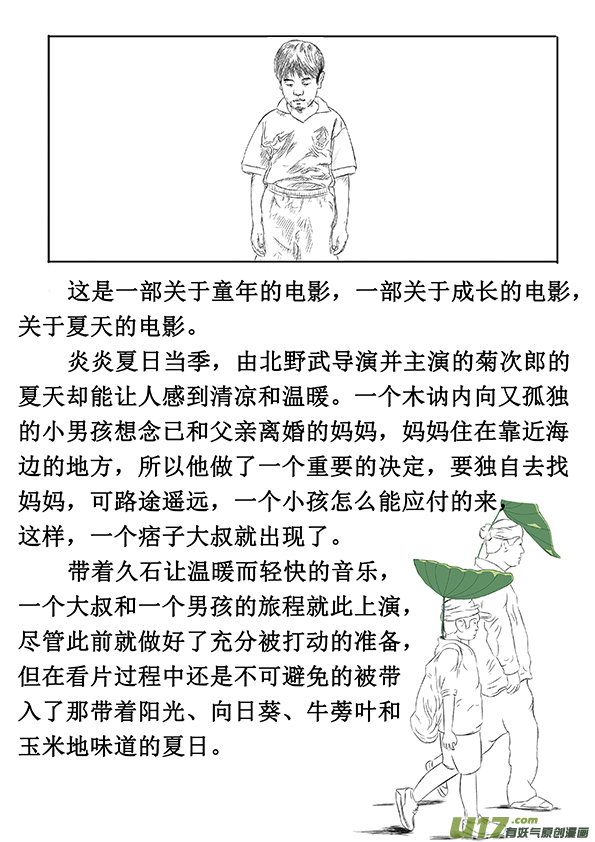 这是一部关于童年的电影，一部关于成长的电影，关于夏天的电影。

炎炎夏日当季，由北野武导演并主演的菊次郎的夏天却能让人感到清凉和温暖。一个木讷内向又孤独的小男孩想念已和父亲离婚的妈妈，妈妈住在靠近海边的地方，所以他做了一个重要的决定，要独自去找妈妈，可路途遥远，一个小孩怎么能应付的来，这样，一个痞子大叔就出现了。

带着久石让温暖而轻快的音乐，一个大叔和一个男孩的旅程就此上演，尽管此前就做好了充分被打动的准备，但在看片过程中还是不可避免的被带入了那带着阳光、向日葵、牛蒡叶和玉米地味道的夏日。

U17.com 有妖气原创漫画